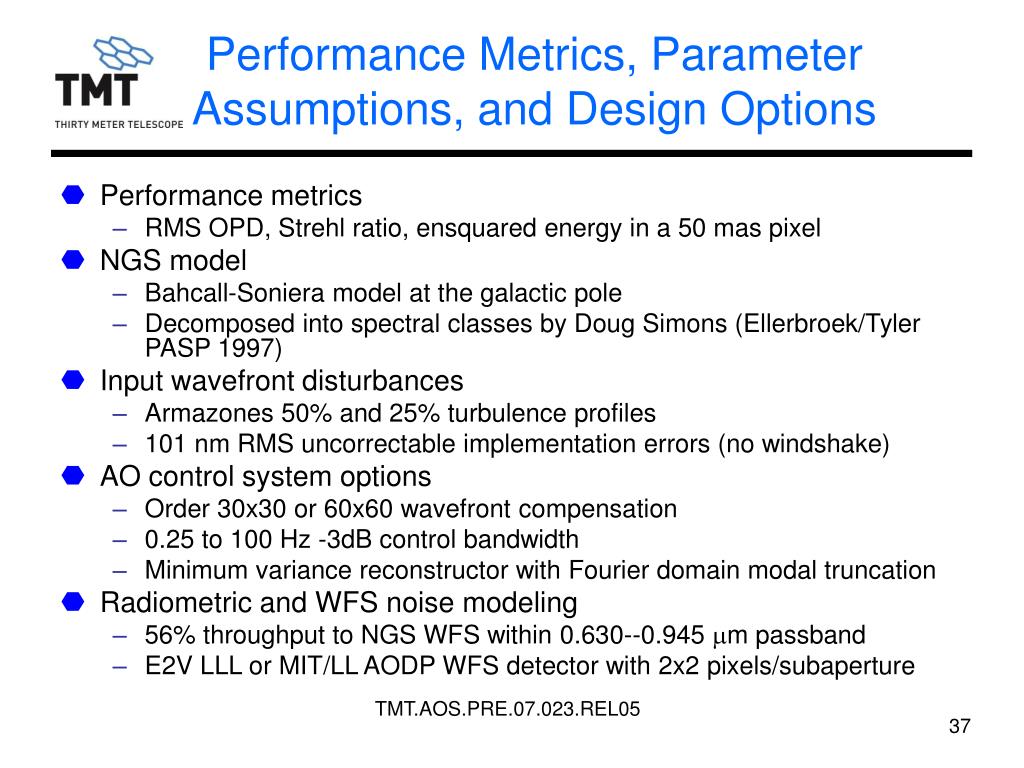 TMT
THIRTY METER TELESCOPE

Performance Metrics, Parameter Assumptions, and Design Options

Performance metrics
– RMS OPD, Strehl ratio, ensquared energy in a 50 mas pixel

NGS model
– Bahcall-Soniera model at the galactic pole
– Decomposed into spectral classes by Doug Simons (Ellerbroek/Tyler PASP 1997)

Input wavefront disturbances
– Armazones 50% and 25% turbulence profiles
– 101 nm RMS uncorrectable implementation errors (no windshake)

AO control system options
– Order 30x30 or 60x60 wavefront compensation
– 0.25 to 100 Hz -3dB control bandwidth
– Minimum variance reconstructor with Fourier domain modal truncation

Radiometric and WFS noise modeling
– 56% throughput to NGS WFS within 0.630--0.945 $\mu$m passband
– E2V LLL or MIT/LL AODP WFS detector with 2x2 pixels/subaperture

TMT.AOS.PRE.07.023.REL05

37